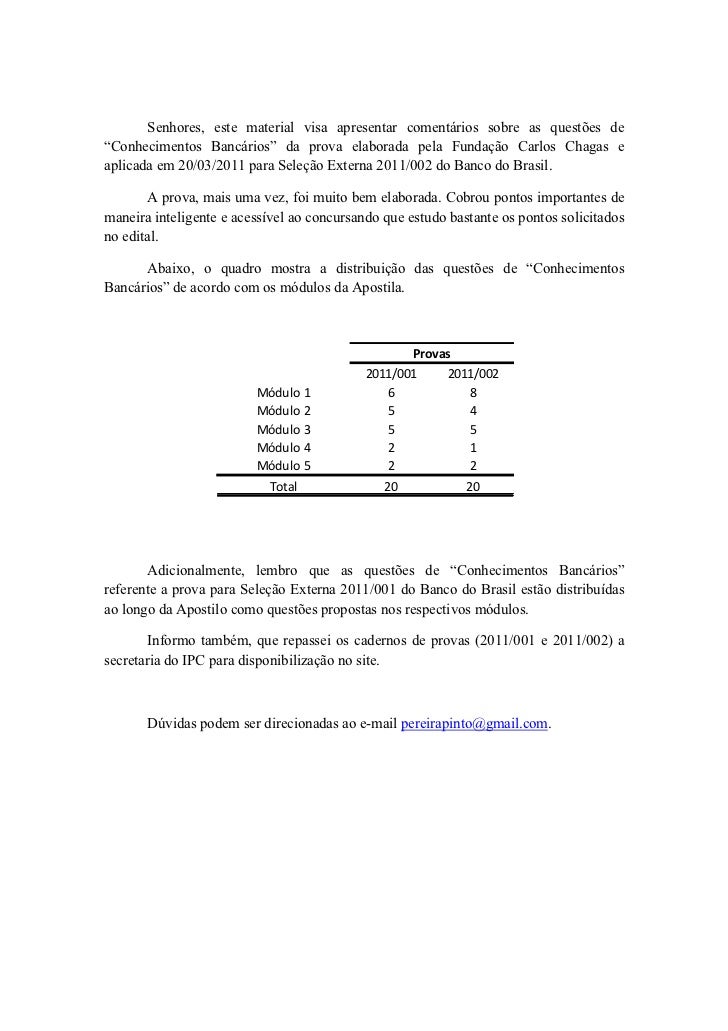 Senhores, este material visa apresentar comentários sobre as questões de “Conhecimentos Bancários” da prova elaborada pela Fundação Carlos Chagas e aplicada em 20/03/2011 para Seleção Externa 2011/002 do Banco do Brasil.

A prova, mais uma vez, foi muito bem elaborada. Cobrou pontos importantes de maneira inteligente e acessível ao concursando que estudo bastante os pontos solicitados no edital.

Abaixo, o quadro mostra a distribuição das questões de “Conhecimentos Bancários” de acordo com os módulos da Apostila.

| | Provas | |
|---|---|---|
| | 2011/001 | 2011/002 |
| Módulo 1 | 6 | 8 |
| Módulo 2 | 5 | 4 |
| Módulo 3 | 5 | 5 |
| Módulo 4 | 2 | 1 |
| Módulo 5 | 2 | 2 |
| Total | 20 | 20 |

Adicionalmente, lembro que as questões de “Conhecimentos Bancários” referente a prova para Seleção Externa 2011/001 do Banco do Brasil estão distribuídas ao longo da Apostilo como questões propostas nos respectivos módulos.

Informo também, que repassei os cadernos de provas (2011/001 e 2011/002) a secretaria do IPC para disponibilização no site.

Dúvidas podem ser direcionadas ao e-mail pereirapinto@gmail.com.